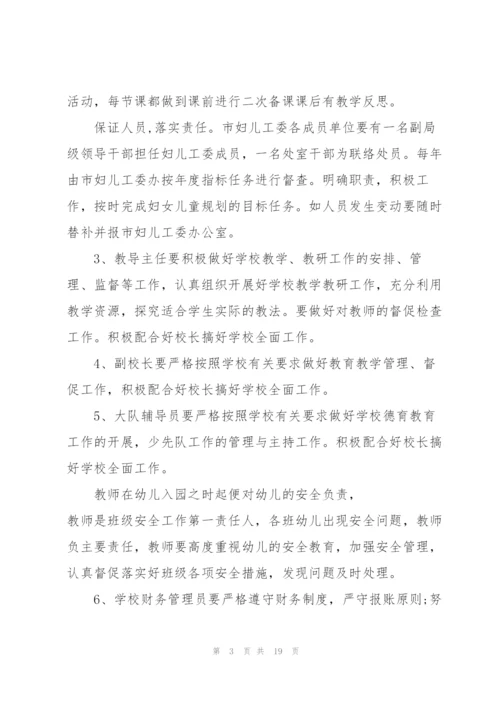 活动，每节课都做到课前进行二次备课课后有教学反思。

保证人员，落实责任。市妇儿工委各成员单位要有一名副局级领导干部担任妇儿工委成员，一名处室干部为联络处员。每年由市妇儿工委办按年度指标任务进行督查。明确职责，积极工作，按时完成妇女儿童规划的目标任务。如人员发生变动要随时替补并报市妇儿工委办公室。

3、教导主任要积极做好学校教学、教研工作的安排、管理、监督等工作，认真组织开展好学校教学教研工作，充分利用教学资源，探究适合学生实际的教法。要做好对教师的督促检查工作。积极配合好校长搞好学校全面工作。

4、副校长要严格按照学校有关要求做好教育教学管理、督促工作，积极配合好校长搞好学校全面工作。

5、大队辅导员要严格按照学校有关要求做好学校德育教育工作的开展，少先队工作的管理与主持工作。积极配合好校长搞好学校全面工作。

教师在幼儿入园之时起便对幼儿的安全负责，
教师是班级安全工作第一责任人，各班幼儿出现安全问题，教师负主要责任，教师要高度重视幼儿的安全教育，加强安全管理，认真督促落实好班级各项安全措施，发现问题及时处理。

6、学校财务管理员要严格遵守财务制度，严守报账原则;努

第 3 页 共 19 页